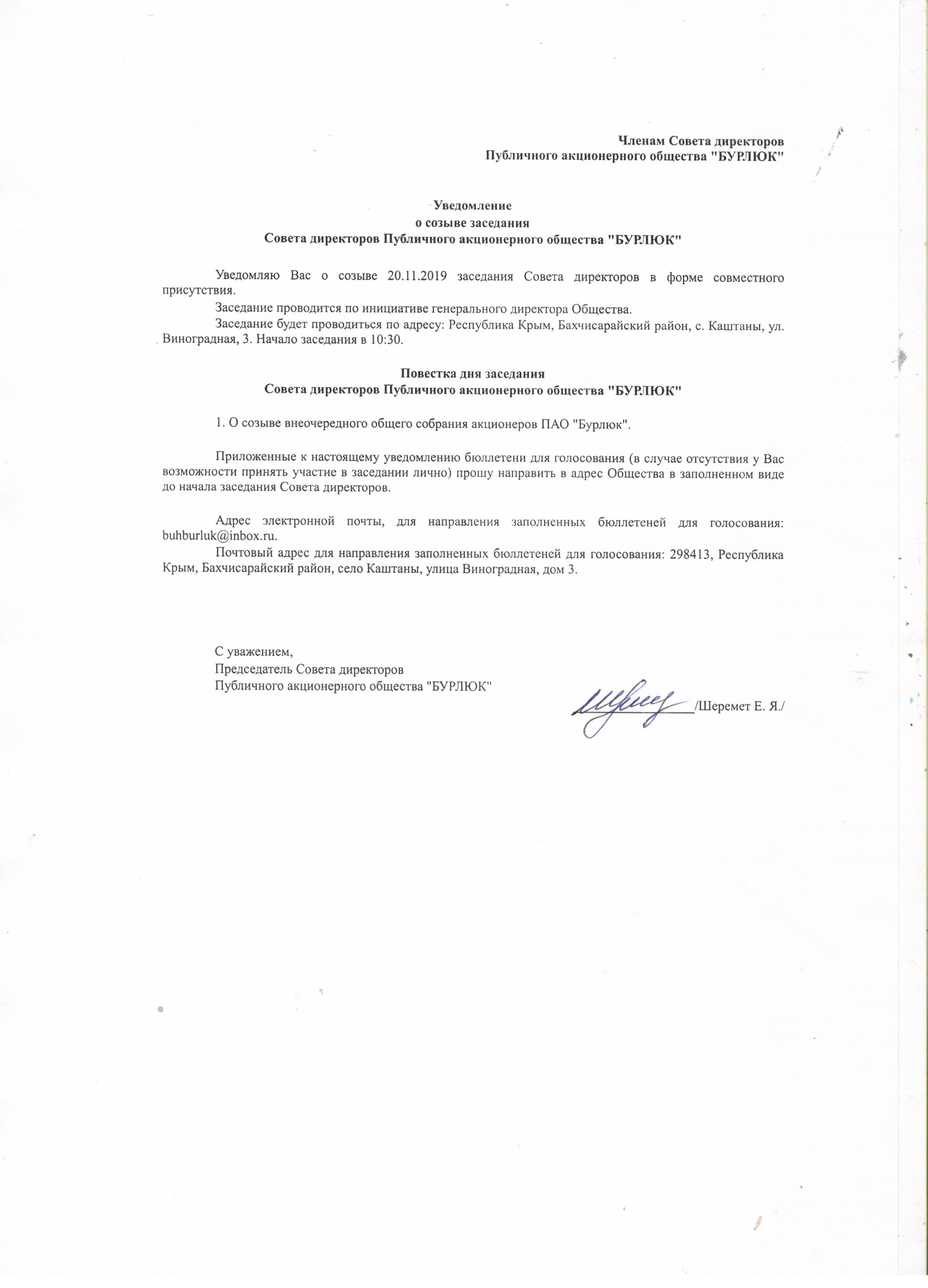 Членам Совета директоров
Публичного акционерного общества "БУРЛЮК"

Уведомление
о созыве заседания
Совета директоров Публичного акционерного общества "БУРЛЮК"

Уведомляю Вас о созыве 20.11.2019 заседания Совета директоров в форме совместного присутствия.

Заседание проводится по инициативе генерального директора Общества.

Заседание будет проводиться по адресу: Республика Крым, Бахчисарайский район, с. Каштаны, ул. Виноградная, 3. Начало заседания в 10:30.

Повестка дня заседания
Совета директоров Публичного акционерного общества "БУРЛЮК"

1. О созыве внеочередного общего собрания акционеров ПАО "Бурлюк".

Приложенные к настоящему уведомлению бюллетени для голосования (в случае отсутствия у Вас возможности принять участие в заседании лично) прошу направить в адрес Общества в заполненном виде до начала заседания Совета директоров.

Адрес электронной почты, для направления заполненных бюллетеней для голосования: buhburluk@inbox.ru.

Почтовый адрес для направления заполненных бюллетеней для голосования: 298413, Республика Крым, Бахчисарайский район, село Каштаны, улица Виноградная, дом 3.

С уважением,
Председатель Совета директоров
Публичного акционерного общества "БУРЛЮК"

/Шеремет Е. Я./